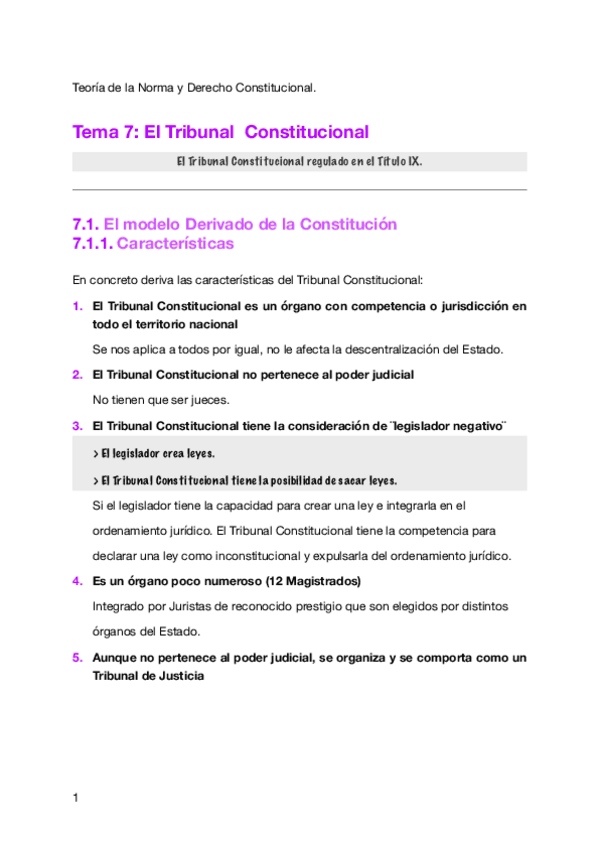 Teoría de la Norma y Derecho Constitucional.

Tema 7: El Tribunal Constitucional

El Tribunal Constitucional regulado en el Título IX.

7.1. El modelo Derivado de la Constitución
7.1.1. Características

En concreto deriva las características del Tribunal Constitucional:

1. El Tribunal Constitucional es un órgano con competencia o jurisdicción en todo el territorio nacional

Se nos aplica a todos por igual, no le afecta la descentralización del Estado.

2. El Tribunal Constitucional no pertenece al poder judicial

No tienen que ser jueces.

3. El Tribunal Constitucional tiene la consideración de ¨legislador negativo¨

> El legislador crea leyes.

> El Tribunal Constitucional tiene la posibilidad de sacar leyes.

Si el legislador tiene la capacidad para crear una ley e integrarla en el ordenamiento jurídico. El Tribunal Constitucional tiene la competencia para declarar una ley como inconstitucional y expulsarla del ordenamiento jurídico.

4. Es un órgano poco numeroso (12 Magistrados)

Integrado por Juristas de reconocido prestigio que son elegidos por distintos órganos del Estado.

5. Aunque no pertenece al poder judicial, se organiza y se comporta como un Tribunal de Justicia

1